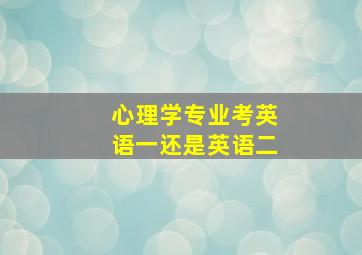 心理学专业考英语一还是英语二